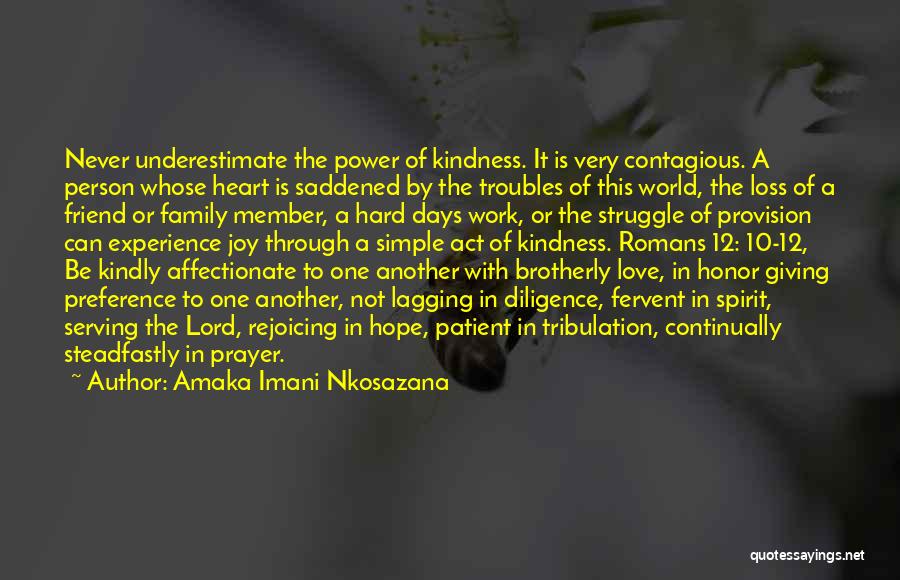 Never underestimate the power of kindness. It is very contagious. A person whose heart is saddened by the troubles of this world, the loss of a friend or family member, a hard days work, or the struggle of provision can experience joy through a simple act of kindness. Romans 12: 10-12, Be kindly affectionate to one another with brotherly love, in honor giving preference to one another, not lagging in diligence, fervent in spirit, serving the Lord, rejoicing in hope, patient in tribulation, continually steadfastly in prayer.

~ Author: Amaka Imani Nkosazana

quotessayings.net